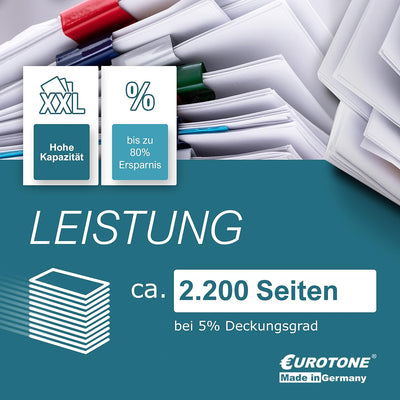 XXL

Hohe Kapazität

%

bis zu 80% Ersparnis

LEISTUNG

ca. 2.200 Seiten

bei 5% Deckungsgrad

€UROTONE®
Made in Germany